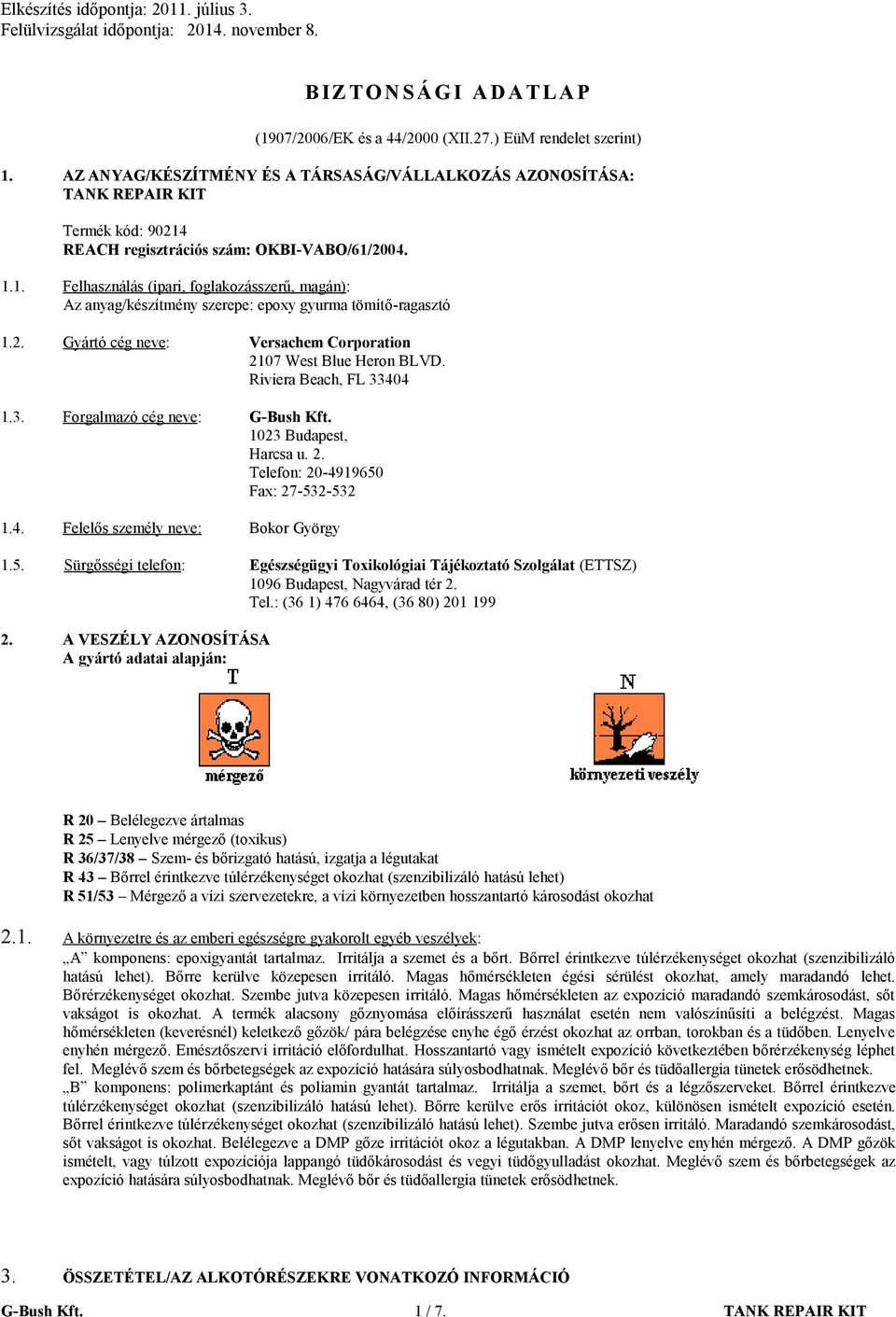 Elkészítés időpontja: 2011. július 3.
Felülvizsgálat időpontja: 2014. november 8.

BIZTONSÁGI ADATLAP

(1907/2006/EK és a 44/2000 (XII.27.) EüM rendelet szerint)

1. AZ ANYAG/KÉSZÍTMÉNY ÉS A TÁRSASÁG/VÁLLALKOZÁS AZONOSÍTÁSA:
TANK REPAIR KIT

Termék kód: 90214
REACH regisztrációs szám: OKBI-VABO/61/2004.

1.1. Felhasználás (ipari, foglakozásszerű, magán):
Az anyag/készítmény szerepe: epoxy gyurma tömítő-ragasztó

1.2. Gyártó cég neve: Versachem Corporation
2107 West Blue Heron BLVD.
Riviera Beach, FL 33404

1.3. Forgalmazó cég neve: G-Bush Kft.
1023 Budapest,
Harcsa u. 2.
Telefon: 20-4919650
Fax: 27-532-532

1.4. Felelős személy neve: Bokor György

1.5. Sürgősségi telefon: Egészségügyi Toxikológiai Tájékoztató Szolgálat (ETTSZ)
1096 Budapest, Nagyvárad tér 2.
Tel.: (36 1) 476 6464, (36 80) 201 199

2. A VESZÉLY AZONOSÍTÁSA
A gyártó adatai alapján:

T
mérgező

N
környezeti veszély

R 20 – Belélegezve ártalmas
R 25 – Lenyelve mérgező (toxikus)
R 36/37/38 – Szem- és bőrizgató hatású, izgatja a légutakat
R 43 – Bőrrel érintkezve túlérzékenységet okozhat (szenzibilizáló hatású lehet)
R 51/53 – Mérgező a vízi szervezetekre, a vízi környezetben hosszantartó károsodást okozhat

2.1. A környezetre és az emberi egészségre gyakorolt egyéb veszélyek:
„A" komponens: epoxigyantát tartalmaz. Irritálja a szemet és a bőrt. Bőrrel érintkezve túlérzékenységet okozhat (szenzibilizáló hatású lehet). Bőrre kerülve közepesen irritáló. Magas hőmérsékleten égési sérülést okozhat, amely maradandó lehet. Bőrérzékenységet okozhat. Szembe jutva közepesen irritáló. Magas hőmérsékleten az expozíció maradandó szemkárosodást, sőt vakságot is okozhat. A termék alacsony gőznyomása előírásszerű használat esetén nem valószínűsíti a belégzést. Magas hőmérsékleten (keverésnél) keletkező gőzök/ pára belégzése enyhe égő érzést okozhat az orrban, torokban és a tüdőben. Lenyelve enyhén mérgező. Emésztőszervi irritáció előfordulhat. Hosszantartó vagy ismételt expozíció következtében bőrérzékenység léphet fel. Meglévő szem és bőrbetegségek az expozíció hatására súlyosbodhatnak. Meglévő bőr és tüdőallergia tünetek erősödhetnek.
„B" komponens: polimerkaptánt és poliamin gyantát tartalmaz. Irritálja a szemet, bőrt és a légzőszerveket. Bőrrel érintkezve túlérzékenységet okozhat (szenzibilizáló hatású lehet). Bőrre kerülve erős irritációt okoz, különösen ismételt expozíció esetén. Bőrrel érintkezve túlérzékenységet okozhat (szenzibilizáló hatású lehet). Szembe jutva erősen irritáló. Maradandó szemkárosodást, sőt vakságot is okozhat. Belélegezve a DMP gőze irritációt okoz a légutakban. A DMP lenyelve enyhén mérgező. A DMP gőzök ismételt, vagy túlzott expozíciója lappangó tüdőkárosodást és vegyi tüdőgyulladást okozhat. Meglévő szem és bőrbetegségek az expozíció hatására súlyosbodhatnak. Meglévő bőr és tüdőallergia tünetek erősödhetnek.

3. ÖSSZETÉTEL/AZ ALKOTÓRÉSZEKRE VONATKOZÓ INFORMÁCIÓ

G-Bush Kft. 1 / 7. TANK REPAIR KIT